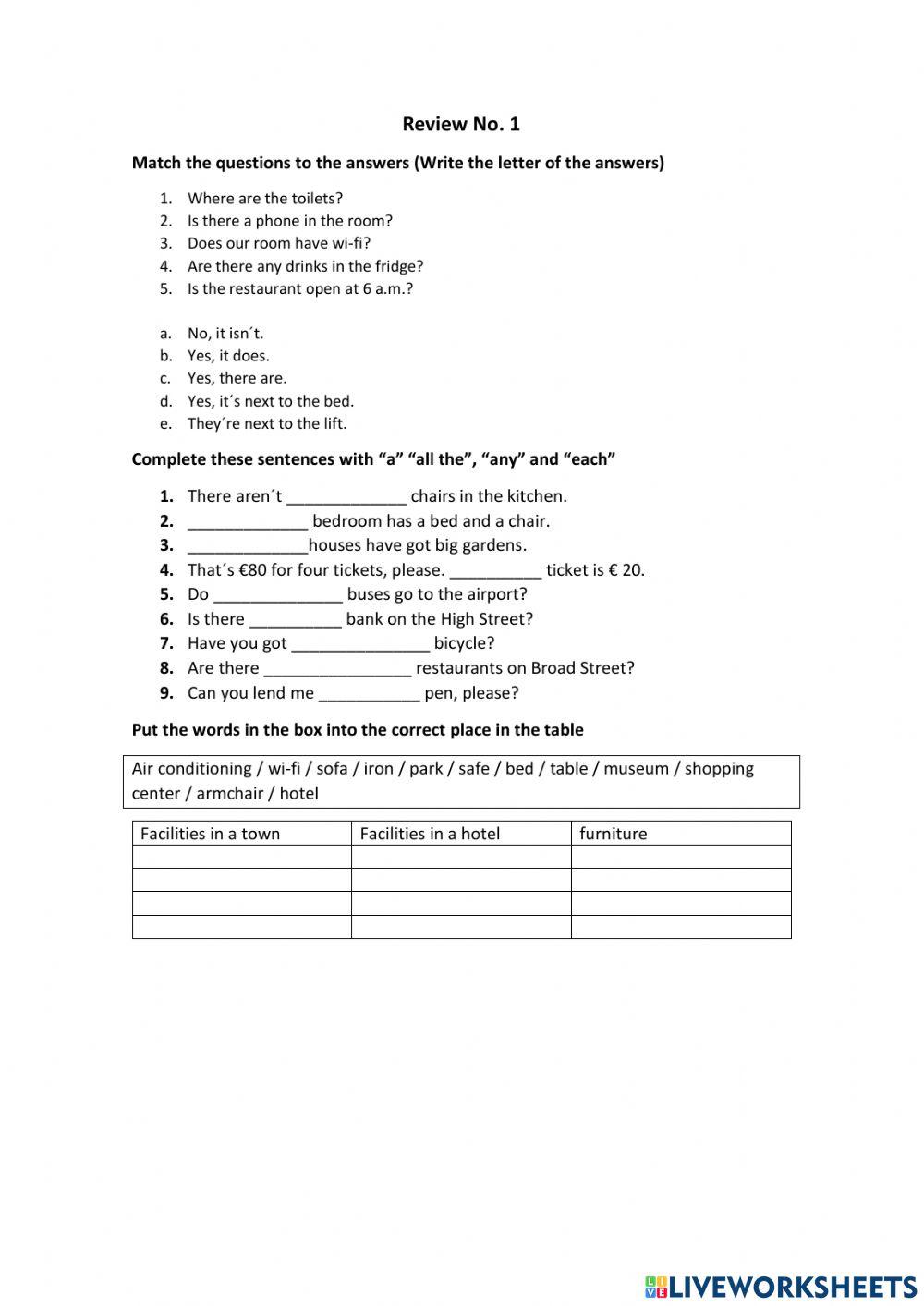 Review No. 1

Match the questions to the answers (Write the letter of the answers)

1. Where are the toilets?
2. Is there a phone in the room?
3. Does our room have wi-fi?
4. Are there any drinks in the fridge?
5. Is the restaurant open at 6 a.m.?

a. No, it isn´t.
b. Yes, it does.
c. Yes, there are.
d. Yes, it´s next to the bed.
e. They´re next to the lift.

Complete these sentences with “a” “all the”, “any” and “each”

1. There aren´t _____________ chairs in the kitchen.
2. _____________ bedroom has a bed and a chair.
3. _____________houses have got big gardens.
4. That´s €80 for four tickets, please. __________ ticket is € 20.
5. Do ______________ buses go to the airport?
6. Is there __________ bank on the High Street?
7. Have you got _______________ bicycle?
8. Are there ________________ restaurants on Broad Street?
9. Can you lend me ___________ pen, please?

Put the words in the box into the correct place in the table

Air conditioning / wi-fi / sofa / iron / park / safe / bed / table / museum / shopping center / armchair / hotel

| Facilities in a town | Facilities in a hotel | furniture |
|---|---|---|
| | | |
| | | |
| | | |
| | | |

LIVEWORKSHEETS